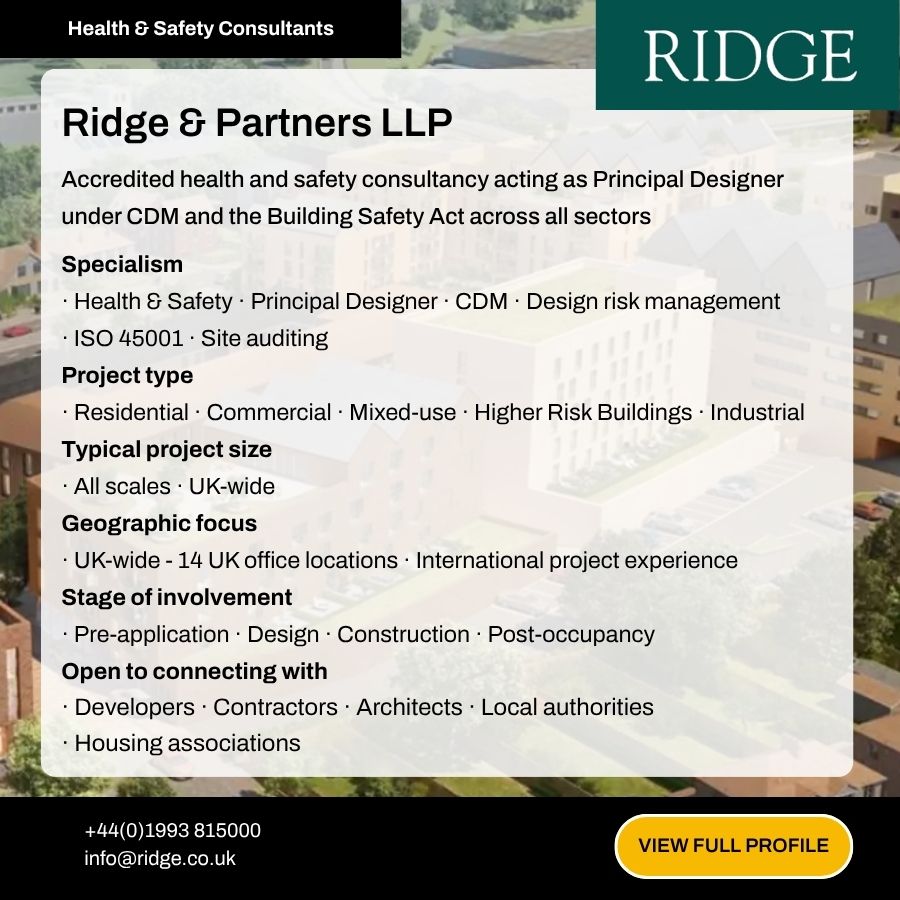 Health & Safety Consultants

RIDGE

Ridge & Partners LLP

Accredited health and safety consultancy acting as Principal Designer under CDM and the Building Safety Act across all sectors

Specialism

· Health & Safety · Principal Designer · CDM · Design risk management · ISO 45001 · Site auditing

Project type

· Residential · Commercial · Mixed-use · Higher Risk Buildings · Industrial

Typical project size

· All scales · UK-wide

Geographic focus

· UK-wide - 14 UK office locations · International project experience

Stage of involvement

· Pre-application · Design · Construction · Post-occupancy

Open to connecting with

· Developers · Contractors · Architects · Local authorities · Housing associations

+44(0)1993 815000
info@ridge.co.uk

VIEW FULL PROFILE